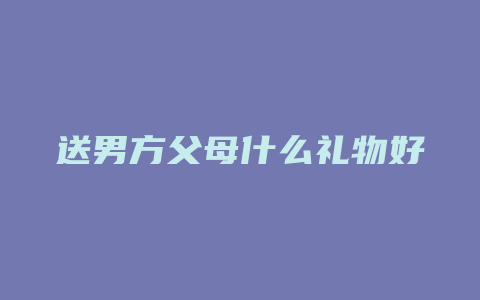 送男方父母什么礼物好